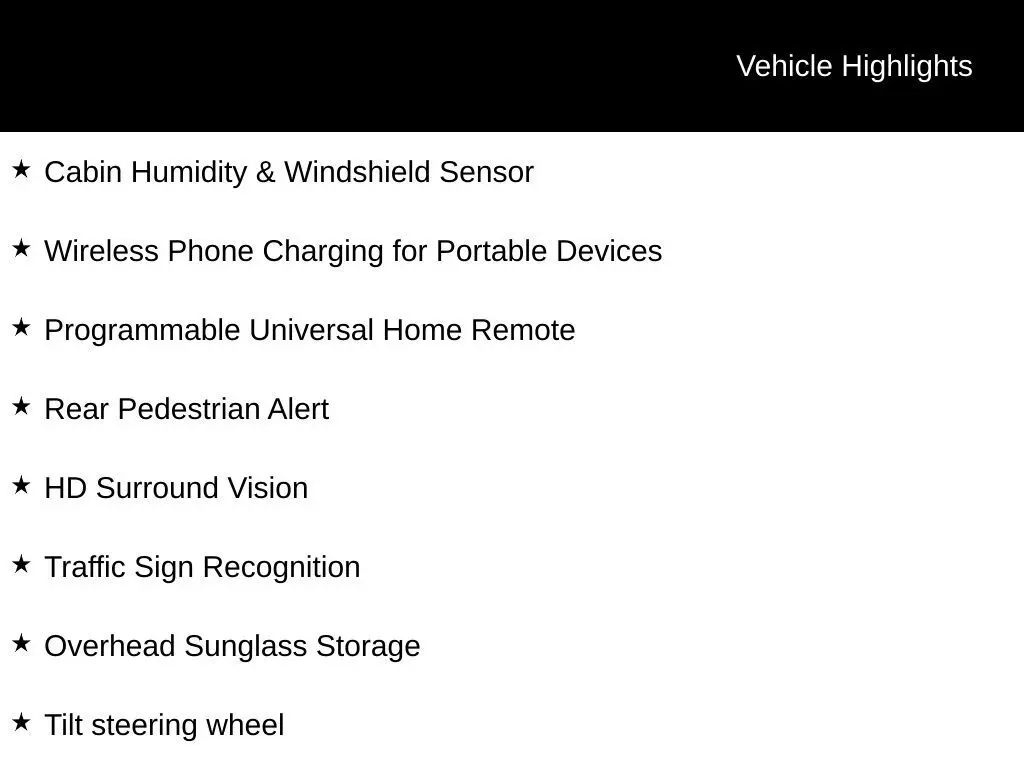 Vehicle Highlights

★ Cabin Humidity & Windshield Sensor

★ Wireless Phone Charging for Portable Devices

★ Programmable Universal Home Remote

★ Rear Pedestrian Alert

★ HD Surround Vision

★ Traffic Sign Recognition

★ Overhead Sunglass Storage

★ Tilt steering wheel